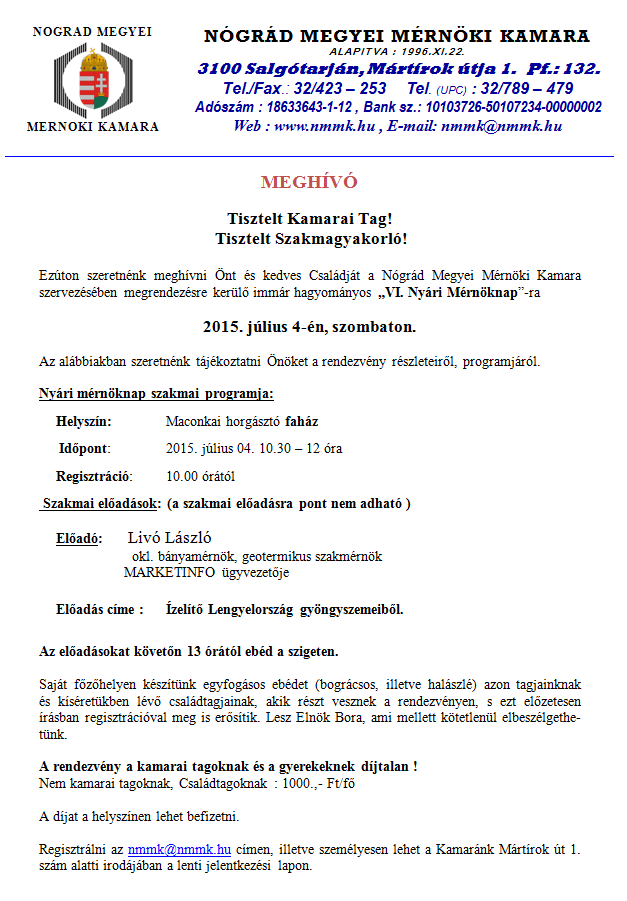 NOGRAD MEGYEI

MERNOKI KAMARA

NÓGRÁD MEGYEI MÉRNÖKI KAMARA
ALAPITVA : 1996.XI.22.
3100 Salgótarján, Mártírok útja 1. Pf.: 132.
Tel./Fax.: 32/423 – 253 Tel. (UPC) : 32/789 – 479
Adószám : 18633643-1-12 , Bank sz.: 10103726-50107234-00000002
Web : www.nmmk.hu , E-mail: nmmk@nmmk.hu

MEGHÍVÓ

Tisztelt Kamarai Tag!
Tisztelt Szakmagyakorló!

Ezúton szeretnénk meghívni Önt és kedves Családját a Nógrád Megyei Mérnöki Kamara szervezésében megrendezésre kerülő immár hagyományos „VI. Nyári Mérnöknap”-ra

2015. július 4-én, szombaton.

Az alábbiakban szeretnénk tájékoztatni Önöket a rendezvény részleteiről, programjáról.

Nyári mérnöknap szakmai programja:

Helyszín: Maconkai horgásztó faház

Időpont: 2015. július 04. 10.30 – 12 óra

Regisztráció: 10.00 órától

Szakmai előadások: (a szakmai előadásra pont nem adható )

Előadó: Livó László
okl. bányamérnök, geotermikus szakmérnök
MARKETINFO ügyvezetője

Előadás címe : Ízelítő Lengyelország gyöngyszemeiből.

Az előadásokat követőn 13 órától ebéd a szigeten.

Saját főzőhelyen készítünk egyfogásos ebédet (bográcsos, illetve halászlé) azon tagjainknak és kíséretükben lévő családtagjainak, akik részt vesznek a rendezvényen, s ezt előzetesen írásban regisztrációval meg is erősítik. Lesz Elnök Bora, ami mellett kötetlenül elbeszélgethetünk.

A rendezvény a kamarai tagoknak és a gyerekeknek díjtalan !
Nem kamarai tagoknak, Családtagoknak : 1000.,- Ft/fő

A díjat a helyszínen lehet befizetni.

Regisztrálni az nmmk@nmmk.hu címen, illetve személyesen lehet a Kamaránk Mártírok út 1. szám alatti irodájában a lenti jelentkezési lapon.